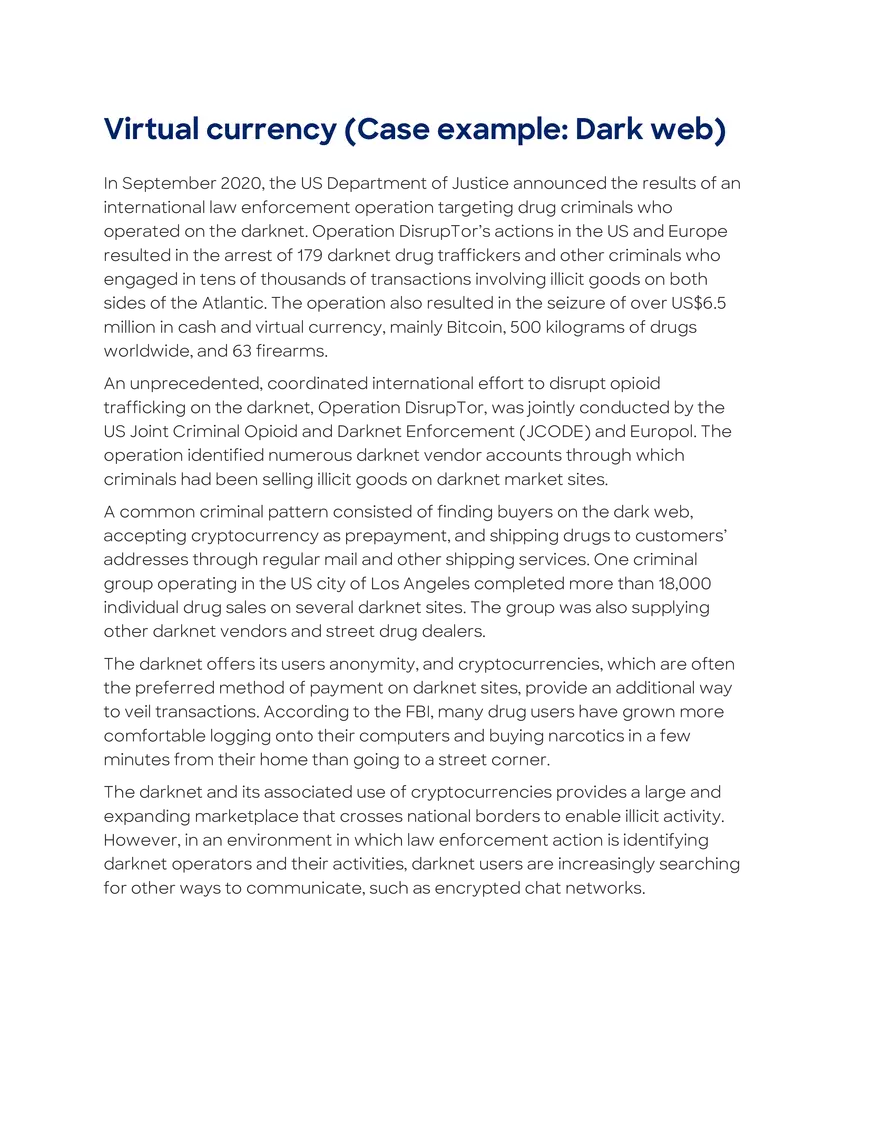 Virtual currency (Case example: Dark web)

In September 2020, the US Department of Justice announced the results of an international law enforcement operation targeting drug criminals who operated on the darknet. Operation DisrupTor's actions in the US and Europe resulted in the arrest of 179 darknet drug traffickers and other criminals who engaged in tens of thousands of transactions involving illicit goods on both sides of the Atlantic. The operation also resulted in the seizure of over US$6.5 million in cash and virtual currency, mainly Bitcoin, 500 kilograms of drugs worldwide, and 63 firearms.

An unprecedented, coordinated international effort to disrupt opioid trafficking on the darknet, Operation DisrupTor, was jointly conducted by the US Joint Criminal Opioid and Darknet Enforcement (JCODE) and Europol. The operation identified numerous darknet vendor accounts through which criminals had been selling illicit goods on darknet market sites.

A common criminal pattern consisted of finding buyers on the dark web, accepting cryptocurrency as prepayment, and shipping drugs to customers' addresses through regular mail and other shipping services. One criminal group operating in the US city of Los Angeles completed more than 18,000 individual drug sales on several darknet sites. The group was also supplying other darknet vendors and street drug dealers.

The darknet offers its users anonymity, and cryptocurrencies, which are often the preferred method of payment on darknet sites, provide an additional way to veil transactions. According to the FBI, many drug users have grown more comfortable logging onto their computers and buying narcotics in a few minutes from their home than going to a street corner.

The darknet and its associated use of cryptocurrencies provides a large and expanding marketplace that crosses national borders to enable illicit activity. However, in an environment in which law enforcement action is identifying darknet operators and their activities, darknet users are increasingly searching for other ways to communicate, such as encrypted chat networks.